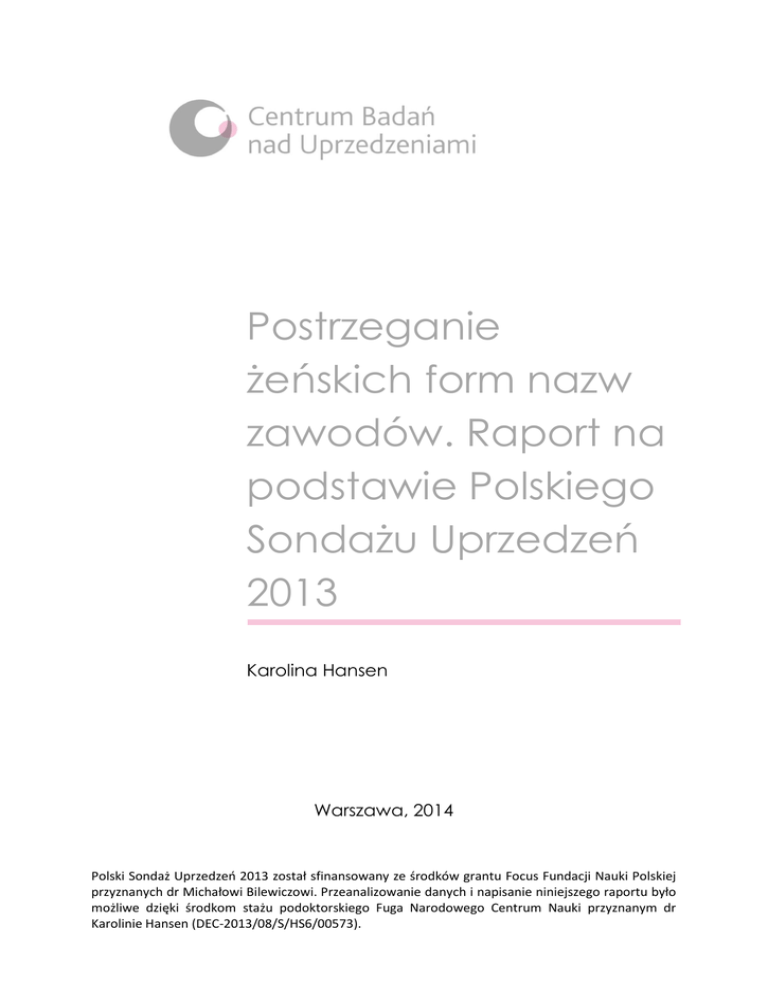 Centrum Badań nad Uprzedzeniami

Postrzeganie żeńskich form nazw zawodów. Raport na podstawie Polskiego Sondażu Uprzedzeń 2013

Karolina Hansen

Warszawa, 2014

Polski Sondaż Uprzedzeń 2013 został sfinansowany ze środków grantu Focus Fundacji Nauki Polskiej przyznanych dr Michałowi Bilewiczowi. Przeanalizowanie danych i napisanie niniejszego raportu było możliwe dzięki środkom stażu podoktorskiego Fuga Narodowego Centrum Nauki przyznanym dr Karolinie Hansen (DEC-2013/08/S/HS6/00573).